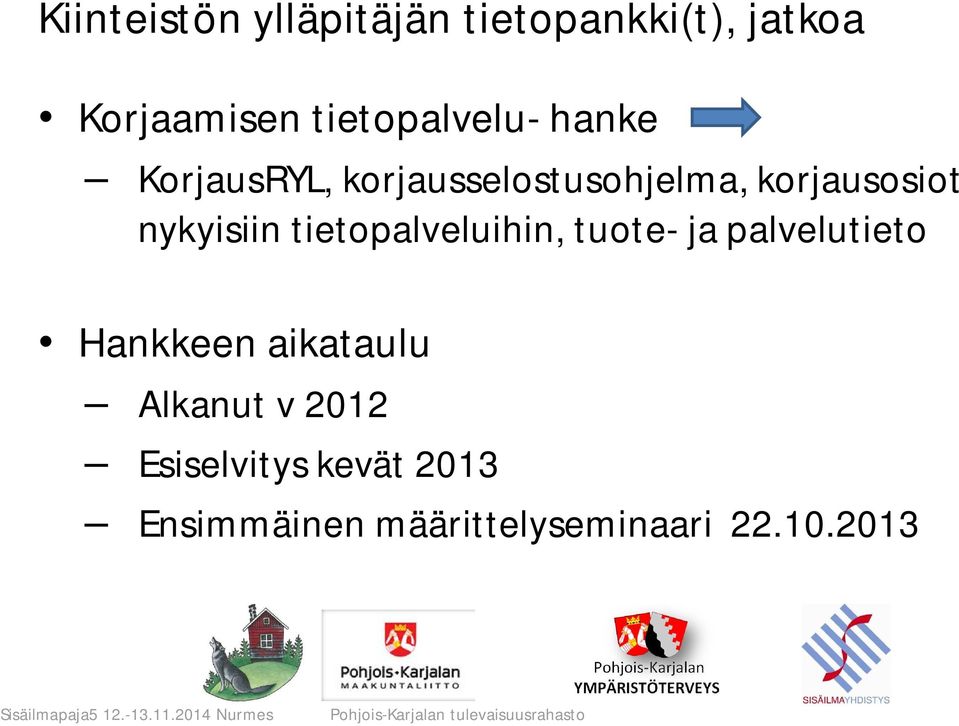 Kiinteistön ylläpitäjän tietopankki(t), jatkoa

• Korjaamisen tietopalvelu- hanke

– KorjausRYL, korjausselostusohjelma, korjausosiot nykyisiin tietopalveluihin, tuote- ja palvelutieto

• Hankkeen aikataulu

– Alkanut v 2012

– Esiselvitys kevät 2013

– Ensimmäinen määrittelyseminaari 22.10.2013

Pohjois-Karjalan MAAKUNTALIITTO

Pohjois-Karjalan YMPÄRISTÖTERVEYS

SISÄILMAYHDISTYS

Sisäilmapaja5 12.-13.11.2014 Nurmes

Pohjois-Karjalan tulevaisuusrahasto